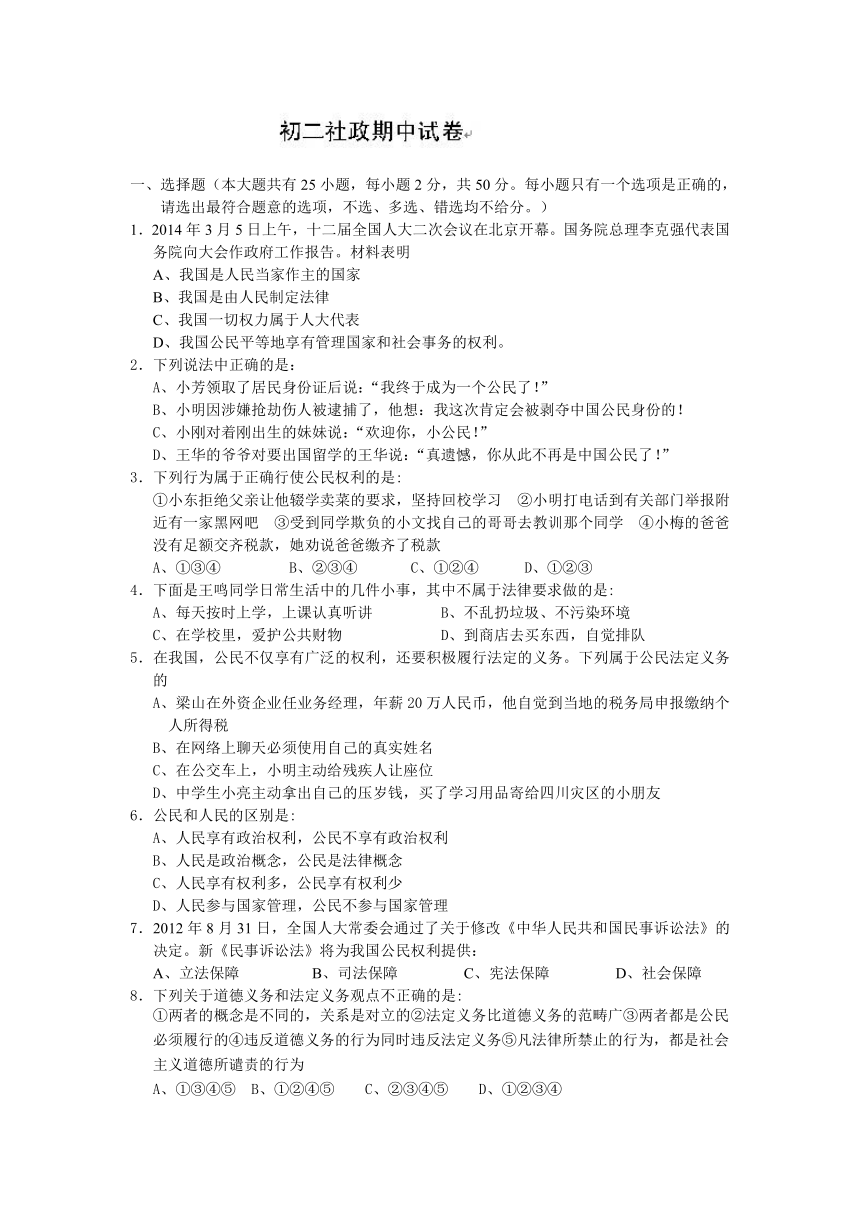 初二社政期中试卷

一、选择题（本大题共有 25 小题，每小题 2 分，共 50 分。每小题只有一个选项是正确的，请选出最符合题意的选项，不选、多选、错选均不给分。）

1．2014 年 3 月 5 日上午，十二届全国人大二次会议在北京开幕。国务院总理李克强代表国务院向大会作政府工作报告。材料表明
A、我国是人民当家作主的国家
B、我国是由人民制定法律
C、我国一切权力属于人大代表
D、我国公民平等地享有管理国家和社会事务的权利。

2．下列说法中正确的是：
A、小芳领取了居民身份证后说：“我终于成为一个公民了！”
B、小明因涉嫌抢劫伤人被逮捕了，他想：我这次肯定会被剥夺中国公民身份的！
C、小刚对着刚出生的妹妹说：“欢迎你，小公民！”
D、王华的爷爷对要出国留学的王华说：“真遗憾，你从此不再是中国公民了！”

3．下列行为属于正确行使公民权利的是:
①小东拒绝父亲让他辍学卖菜的要求，坚持回校学习 ②小明打电话到有关部门举报附近有一家黑网吧 ③受到同学欺负的小文找自己的哥哥去教训那个同学 ④小梅的爸爸没有足额交齐税款，她劝说爸爸缴齐了税款
A、①③④ B、②③④ C、①②④ D、①②③

4．下面是王鸣同学日常生活中的几件小事，其中不属于法律要求做的是:
A、每天按时上学，上课认真听讲 B、不乱扔垃圾、不污染环境
C、在学校里，爱护公共财物 D、到商店去买东西，自觉排队

5．在我国，公民不仅享有广泛的权利，还要积极履行法定的义务。下列属于公民法定义务的
A、梁山在外资企业任业务经理，年薪 20 万人民币，他自觉到当地的税务局申报缴纳个人所得税
B、在网络上聊天必须使用自己的真实姓名
C、在公交车上，小明主动给残疾人让座位
D、中学生小亮主动拿出自己的压岁钱，买了学习用品寄给四川灾区的小朋友

6．公民和人民的区别是:
A、人民享有政治权利，公民不享有政治权利
B、人民是政治概念，公民是法律概念
C、人民享有权利多，公民享有权利少
D、人民参与国家管理，公民不参与国家管理

7．2012 年 8 月 31 日，全国人大常委会通过了关于修改《中华人民共和国民事诉讼法》的决定。新《民事诉讼法》将为我国公民权利提供:
A、立法保障 B、司法保障 C、宪法保障 D、社会保障

8．下列关于道德义务和法定义务观点不正确的是:
①两者的概念是不同的，关系是对立的②法定义务比道德义务的范畴广③两者都是公民必须履行的④违反道德义务的行为同时违反法定义务⑤凡法律所禁止的行为，都是社会主义道德所谴责的行为
A、①③④⑤ B、①②④⑤ C、②③④⑤ D、①②③④